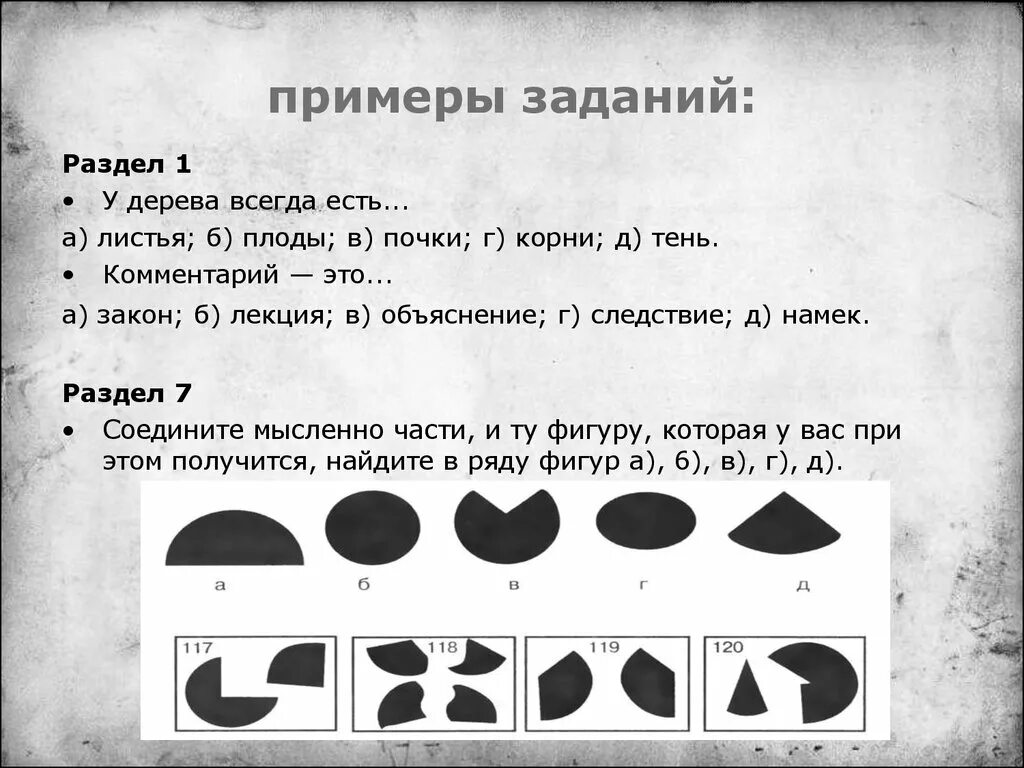 примеры заданий:

Раздел 1

• У дерева всегда есть...

а) листья; б) плоды; в) почки; г) корни; д) тень.

• Комментарий — это...

а) закон; б) лекция; в) объяснение; г) следствие; д) намек.

Раздел 7

• Соедините мысленно части, и ту фигуру, которая у вас при этом получится, найдите в ряду фигур а), б), в), г), д).

а б в г д

117 118 119 120